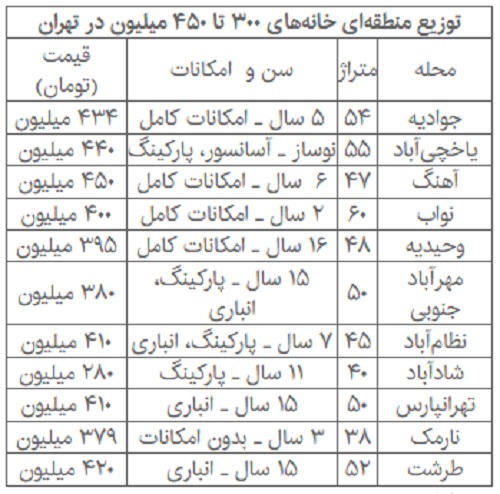 توزیع منطقه‌ای خانه‌های ۳۰۰ تا ۴۵۰ میلیون در تهران

| محله | متراژ | سن و امکانات | قیمت (تومان) |
|---|---|---|---|
| جوادیه | ۵۴ | ۵ سال ـ امکانات کامل | ۴۳۴ میلیون |
| یاخچی‌آباد | ۵۵ | نوساز ـ آسانسور، پارکینگ | ۴۴۰ میلیون |
| آهنگ | ۴۷ | ۶ سال ـ امکانات کامل | ۴۵۰ میلیون |
| نواب | ۶۰ | ۲ سال ـ امکانات کامل | ۴۰۰ میلیون |
| وحیدیه | ۴۸ | ۱۶ سال ـ امکانات کامل | ۳۹۵ میلیون |
| مهرآباد جنوبی | ۵۰ | ۱۵ سال ـ پارکینگ، انباری | ۳۸۰ میلیون |
| نظام‌آباد | ۴۵ | ۷ سال ـ پارکینگ، انباری | ۴۱۰ میلیون |
| شادآباد | ۴۰ | ۱۱ سال ـ پارکینگ | ۲۸۰ میلیون |
| تهرانپارس | ۵۰ | ۱۵ سال ـ انباری | ۴۱۰ میلیون |
| نارمک | ۳۸ | ۳ سال ـ بدون امکانات | ۳۷۹ میلیون |
| طرشت | ۵۲ | ۱۵ سال ـ انباری | ۴۲۰ میلیون |